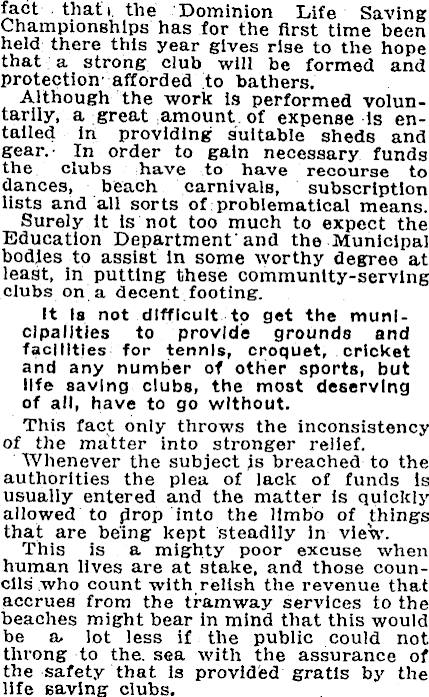 fact that the Dominion Life Saving Championships has for the first time been held there this year gives rise to the hope that a strong club will be formed and protection afforded to bathers.

Although the work is performed voluntarily, a great amount of expense is entailed in providing suitable sheds and gear. In order to gain necessary funds the clubs have to have recourse to dances, beach carnivals, subscription lists and all sorts of problematical means.

Surely it is not too much to expect the Education Department and the Municipal bodies to assist in some worthy degree at least, in putting these community-serving clubs on a decent footing.

It is not difficult to get the municipalities to provide grounds and facilities for tennis, croquet, cricket and any number of other sports, but life saving clubs, the most deserving of all, have to go without.

This fact only throws the inconsistency of the matter into stronger relief.

Whenever the subject is breached to the authorities the plea of lack of funds is usually entered and the matter is quickly allowed to drop into the limbo of things that are being kept steadily in view.

This is a mighty poor excuse when human lives are at stake, and those councils who count with relish the revenue that accrues from the tramway services to the beaches might bear in mind that this would be a lot less if the public could not throng to the sea with the assurance of the safety that is provided gratis by the life saving clubs.